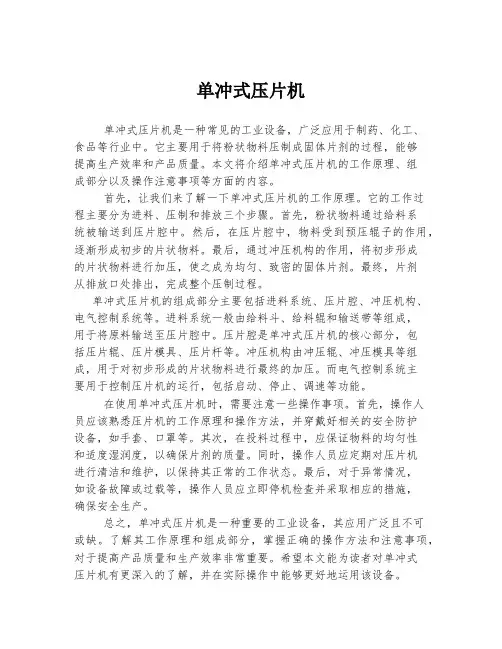 单冲式压片机

单冲式压片机是一种常见的工业设备，广泛应用于制药、化工、食品等行业中。它主要用于将粉状物料压制成固体片剂的过程，能够提高生产效率和产品质量。本文将介绍单冲式压片机的工作原理、组成部分以及操作注意事项等方面的内容。

首先，让我们来了解一下单冲式压片机的工作原理。它的工作过程主要分为进料、压制和排放三个步骤。首先，粉状物料通过给料系统被输送到压片腔中。然后，在压片腔中，物料受到预压辊子的作用，逐渐形成初步的片状物料。最后，通过冲压机构的作用，将初步形成的片状物料进行加压，使之成为均匀、致密的固体片剂。最终，片剂从排放口处排出，完成整个压制过程。

单冲式压片机的组成部分主要包括进料系统、压片腔、冲压机构、电气控制系统等。进料系统一般由给料斗、给料辊和输送带等组成，用于将原料输送至压片腔中。压片腔是单冲式压片机的核心部分，包括压片辊、压片模具、压片杆等。冲压机构由冲压辊、冲压模具等组成，用于对初步形成的片状物料进行最终的加压。而电气控制系统主要用于控制压片机的运行，包括启动、停止、调速等功能。

在使用单冲式压片机时，需要注意一些操作事项。首先，操作人员应该熟悉压片机的工作原理和操作方法，并穿戴好相关的安全防护设备，如手套、口罩等。其次，在投料过程中，应保证物料的均匀性和适度湿润度，以确保片剂的质量。同时，操作人员应定期对压片机进行清洁和维护，以保持其正常的工作状态。最后，对于异常情况，如设备故障或过载等，操作人员应立即停机检查并采取相应的措施，确保安全生产。

总之，单冲式压片机是一种重要的工业设备，其应用广泛且不可或缺。了解其工作原理和组成部分，掌握正确的操作方法和注意事项，对于提高产品质量和生产效率非常重要。希望本文能为读者对单冲式压片机有更深入的了解，并在实际操作中能够更好地运用该设备。